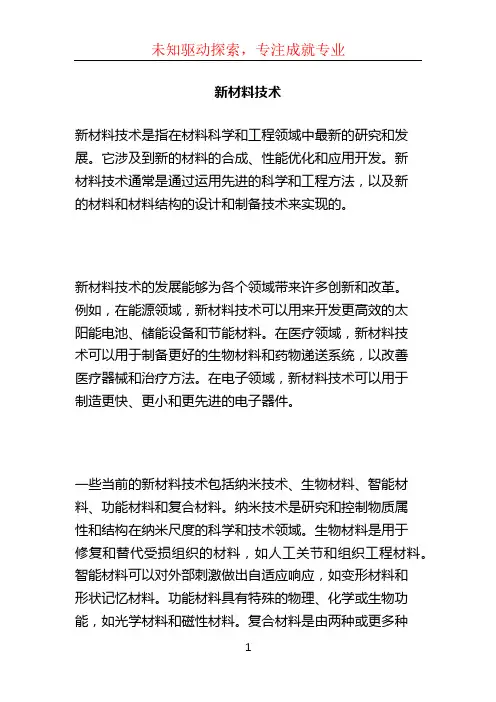 未知驱动探索，专注成就专业

新材料技术

新材料技术是指在材料科学和工程领域中最新的研究和发展。它涉及到新的材料的合成、性能优化和应用开发。新材料技术通常是通过运用先进的科学和工程方法，以及新的材料和材料结构的设计和制备技术来实现的。

新材料技术的发展能够为各个领域带来许多创新和改革。例如，在能源领域，新材料技术可以用来开发更高效的太阳能电池、储能设备和节能材料。在医疗领域，新材料技术可以用于制备更好的生物材料和药物递送系统，以改善医疗器械和治疗方法。在电子领域，新材料技术可以用于制造更快、更小和更先进的电子器件。

一些当前的新材料技术包括纳米技术、生物材料、智能材料、功能材料和复合材料。纳米技术是研究和控制物质属性和结构在纳米尺度的科学和技术领域。生物材料是用于修复和替代受损组织的材料，如人工关节和组织工程材料。智能材料可以对外部刺激做出自适应响应，如变形材料和形状记忆材料。功能材料具有特殊的物理、化学或生物功能，如光学材料和磁性材料。复合材料是由两种或更多种

1